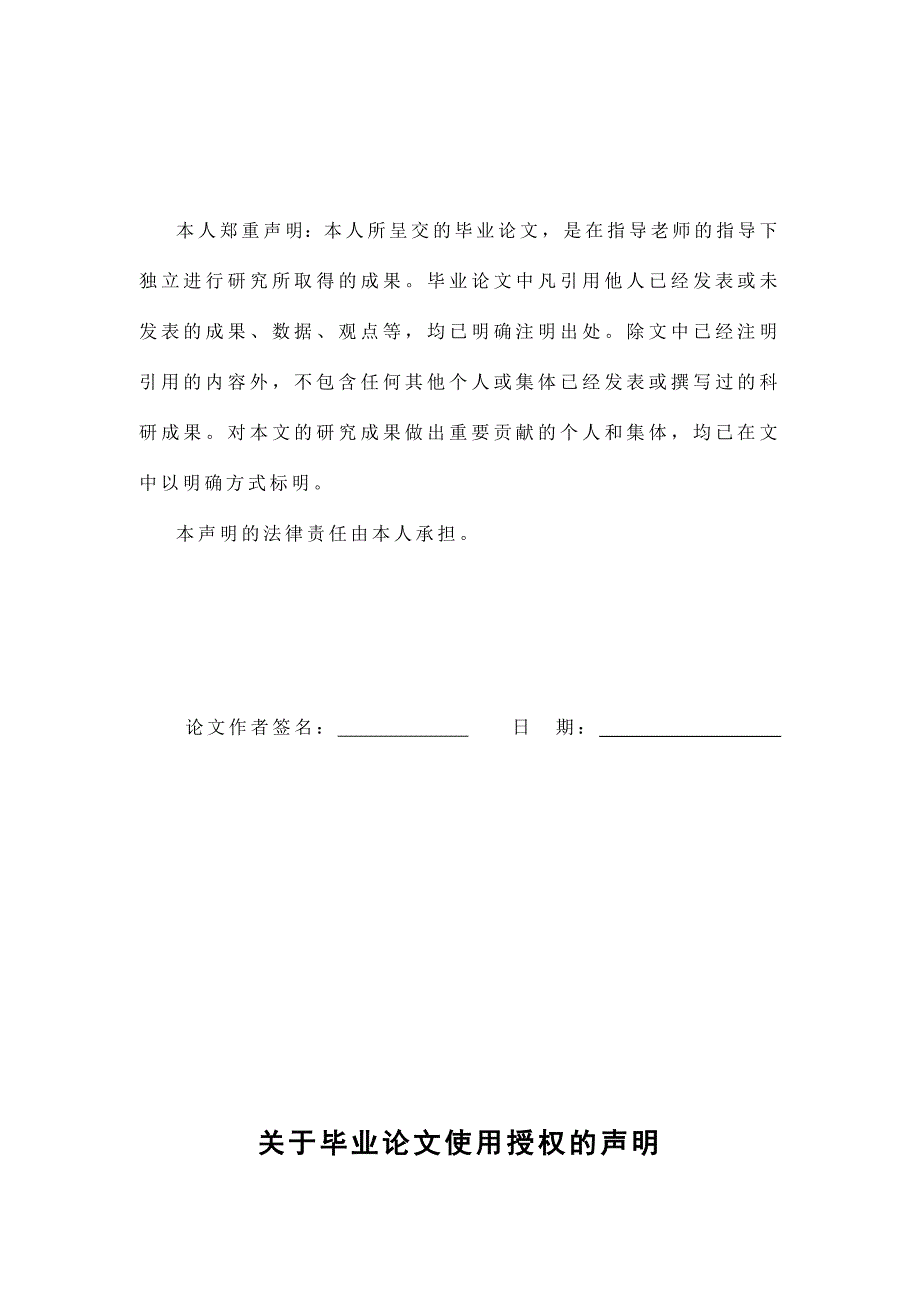 本人郑重声明：本人所呈交的毕业论文，是在指导老师的指导下独立进行研究所取得的成果。毕业论文中凡引用他人已经发表或未发表的成果、数据、观点等，均已明确注明出处。除文中已经注明引用的内容外，不包含任何其他个人或集体已经发表或撰写过的科研成果。对本文的研究成果做出重要贡献的个人和集体，均已在文中以明确方式标明。

本声明的法律责任由本人承担。

论文作者签名：______________ 日 期：____________________

关于毕业论文使用授权的声明